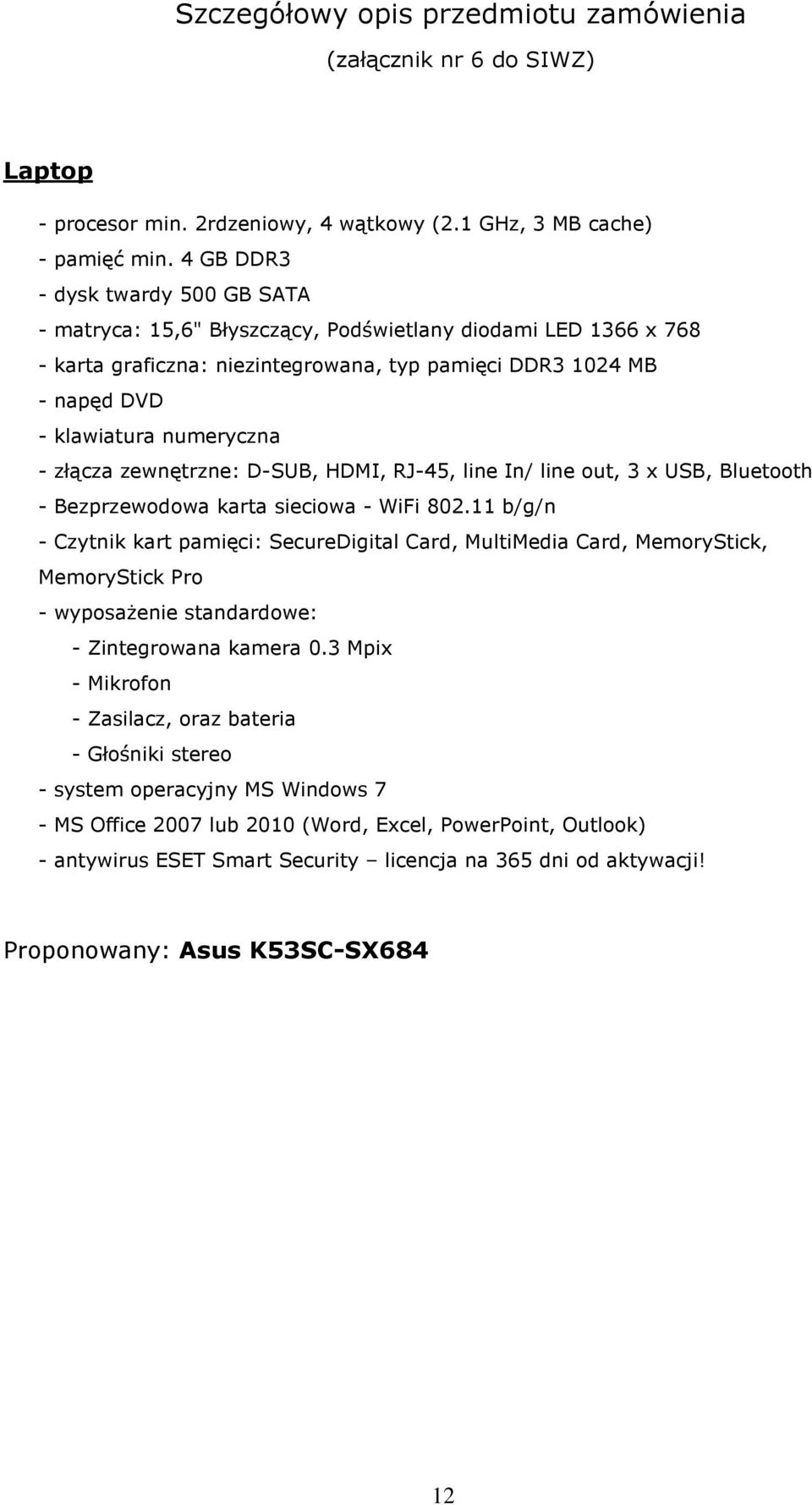 Szczegółowy opis przedmiotu zamówienia
(załącznik nr 6 do SIWZ)

Laptop

- procesor min. 2rdzeniowy, 4 wątkowy (2.1 GHz, 3 MB cache)
- pamięć min. 4 GB DDR3
- dysk twardy 500 GB SATA
- matryca: 15,6" Błyszczący, Podświetlany diodami LED 1366 x 768
- karta graficzna: niezintegrowana, typ pamięci DDR3 1024 MB
- napęd DVD
- klawiatura numeryczna
- złącza zewnętrzne: D-SUB, HDMI, RJ-45, line In/ line out, 3 x USB, Bluetooth
- Bezprzewodowa karta sieciowa - WiFi 802.11 b/g/n
- Czytnik kart pamięci: SecureDigital Card, MultiMedia Card, MemoryStick, MemoryStick Pro
- wyposażenie standardowe:
- Zintegrowana kamera 0.3 Mpix
- Mikrofon
- Zasilacz, oraz bateria
- Głośniki stereo
- system operacyjny MS Windows 7
- MS Office 2007 lub 2010 (Word, Excel, PowerPoint, Outlook)
- antywirus ESET Smart Security – licencja na 365 dni od aktywacji!

Proponowany: Asus K53SC-SX684

12